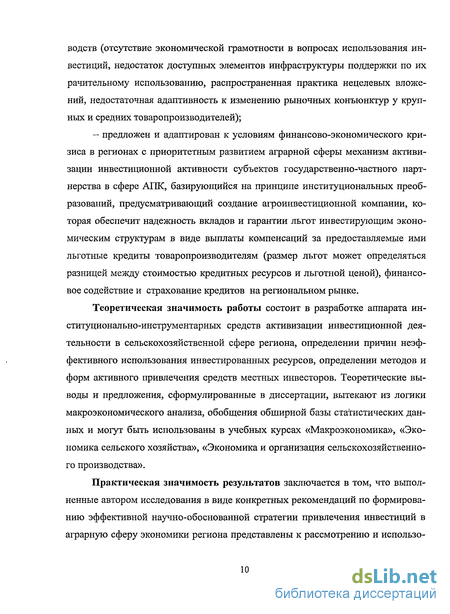 водств (отсутствие экономической грамотности в вопросах использования инвестиций, недостаток доступных элементов инфраструктуры поддержки по их рачительному использованию, распространенная практика нецелевых вложений, недостаточная адаптивность к изменению рыночных конъюнктур у крупных и средних товаропроизводителей);

– предложен и адаптирован к условиям финансово-экономического кризиса в регионах с приоритетным развитием аграрной сферы механизм активизации инвестиционной активности субъектов государственно-частного партнерства в сфере АПК, базирующийся на принципе институциональных преобразований, предусматривающий создание агроинвестиционной компании, которая обеспечит надежность вкладов и гарантии льгот инвестирующим экономическим структурам в виде выплаты компенсаций за предоставляемые ими льготные кредиты товаропроизводителям (размер льгот может определяться разницей между стоимостью кредитных ресурсов и льготной ценой), финансовое содействие и страхование кредитов на региональном рынке.

Теоретическая значимость работы состоит в разработке аппарата институционально-инструментарных средств активизации инвестиционной деятельности в сельскохозяйственной сфере региона, определении причин неэффективного использования инвестированных ресурсов, определении методов и форм активного привлечения средств местных инвесторов. Теоретические выводы и предложения, сформулированные в диссертации, вытекают из логики макроэкономического анализа, обобщения обширной базы статистических данных и могут быть использованы в учебных курсах «Макроэкономика», «Экономика сельского хозяйства», «Экономика и организация сельскохозяйственного производства».

Практическая значимость результатов заключается в том, что выполненные автором исследования в виде конкретных рекомендаций по формированию эффективной научно-обоснованной стратегии привлечения инвестиций в аграрную сферу экономики региона представлены к рассмотрению и использо-

10

dsLib.net
библиотека диссертаций